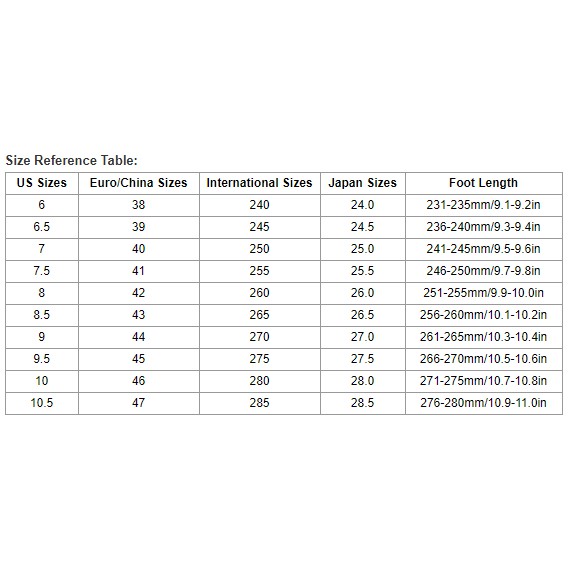 Size Reference Table:

| US Sizes | Euro/China Sizes | International Sizes | Japan Sizes | Foot Length |
|---|---|---|---|---|
| 6 | 38 | 240 | 24.0 | 231-235mm/9.1-9.2in |
| 6.5 | 39 | 245 | 24.5 | 236-240mm/9.3-9.4in |
| 7 | 40 | 250 | 25.0 | 241-245mm/9.5-9.6in |
| 7.5 | 41 | 255 | 25.5 | 246-250mm/9.7-9.8in |
| 8 | 42 | 260 | 26.0 | 251-255mm/9.9-10.0in |
| 8.5 | 43 | 265 | 26.5 | 256-260mm/10.1-10.2in |
| 9 | 44 | 270 | 27.0 | 261-265mm/10.3-10.4in |
| 9.5 | 45 | 275 | 27.5 | 266-270mm/10.5-10.6in |
| 10 | 46 | 280 | 28.0 | 271-275mm/10.7-10.8in |
| 10.5 | 47 | 285 | 28.5 | 276-280mm/10.9-11.0in |